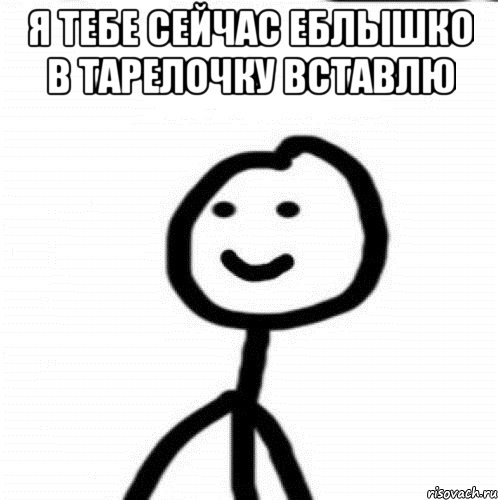 Я ТЕБЕ СЕЙЧАС ЕБЛЫШКО В ТАРЕЛОЧКУ ВСТАВЛЮ

risovach.ru